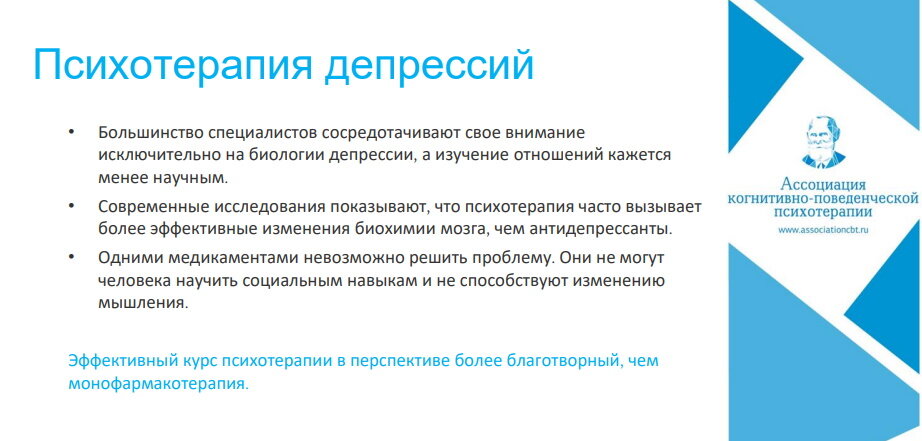 Психотерапия депрессий

• Большинство специалистов сосредотачивают свое внимание исключительно на биологии депрессии, а изучение отношений кажется менее научным.

• Современные исследования показывают, что психотерапия часто вызывает более эффективные изменения биохимии мозга, чем антидепрессанты.

• Одними медикаментами невозможно решить проблему. Они не могут человека научить социальным навыкам и не способствуют изменению мышления.

Эффективный курс психотерапии в перспективе более благотворный, чем монофармакотерапия.

Ассоциация когнитивно-поведенческой психотерапии
www.associationcbt.ru